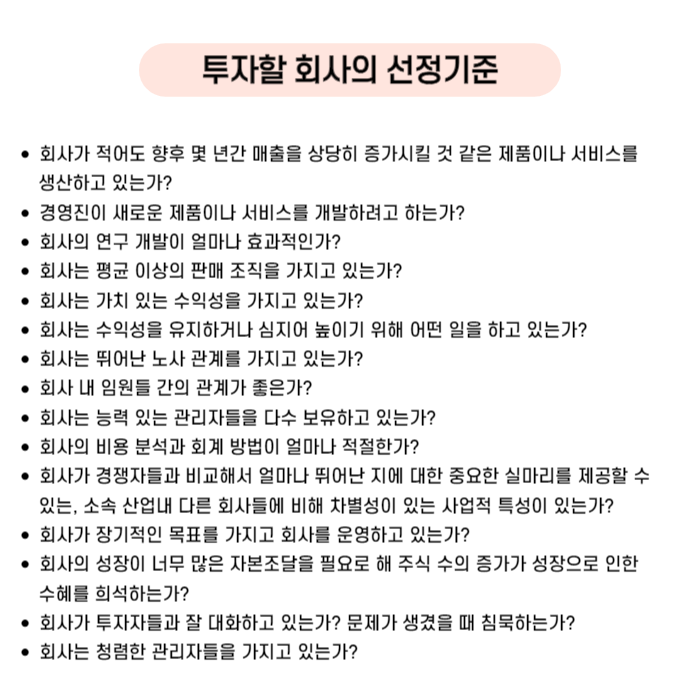 투자할 회사의 선정기준

• 회사가 적어도 향후 몇 년간 매출을 상당히 증가시킬 것 같은 제품이나 서비스를 생산하고 있는가?
• 경영진이 새로운 제품이나 서비스를 개발하려고 하는가?
• 회사의 연구 개발이 얼마나 효과적인가?
• 회사는 평균 이상의 판매 조직을 가지고 있는가?
• 회사는 가치 있는 수익성을 가지고 있는가?
• 회사는 수익성을 유지하거나 심지어 높이기 위해 어떤 일을 하고 있는가?
• 회사는 뛰어난 노사 관계를 가지고 있는가?
• 회사 내 임원들 간의 관계가 좋은가?
• 회사는 능력 있는 관리자들을 다수 보유하고 있는가?
• 회사의 비용 분석과 회계 방법이 얼마나 적절한가?
• 회사가 경쟁자들과 비교해서 얼마나 뛰어난 지에 대한 중요한 실마리를 제공할 수 있는, 소속 산업내 다른 회사들에 비해 차별성이 있는 사업적 특성이 있는가?
• 회사가 장기적인 목표를 가지고 회사를 운영하고 있는가?
• 회사의 성장이 너무 많은 자본조달을 필요로 해 주식 수의 증가가 성장으로 인한 수혜를 희석하는가?
• 회사가 투자자들과 잘 대화하고 있는가? 문제가 생겼을 때 침묵하는가?
• 회사는 청렴한 관리자들을 가지고 있는가?